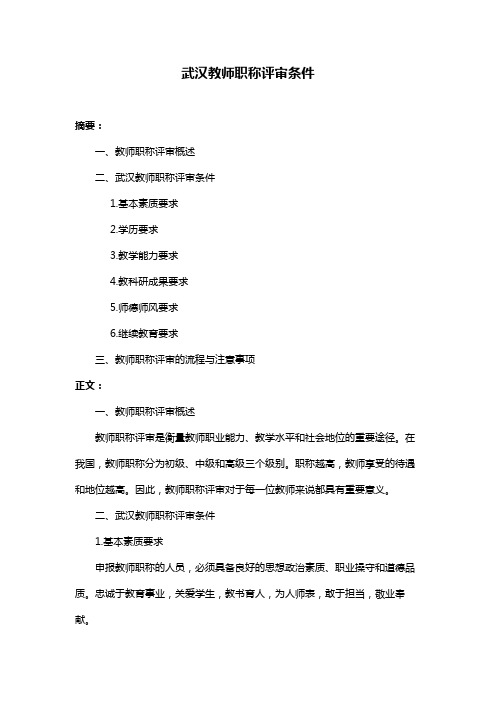 武汉教师职称评审条件

摘要：

一、教师职称评审概述

二、武汉教师职称评审条件

1.基本素质要求

2.学历要求

3.教学能力要求

4.教科研成果要求

5.师德师风要求

6.继续教育要求

三、教师职称评审的流程与注意事项

正文：

一、教师职称评审概述

教师职称评审是衡量教师职业能力、教学水平和社会地位的重要途径。在我国，教师职称分为初级、中级和高级三个级别。职称越高，教师享受的待遇和地位越高。因此，教师职称评审对于每一位教师来说都具有重要意义。

二、武汉教师职称评审条件

1.基本素质要求

申报教师职称的人员，必须具备良好的思想政治素质、职业操守和道德品质。忠诚于教育事业，关爱学生，教书育人，为人师表，敢于担当，敬业奉献。